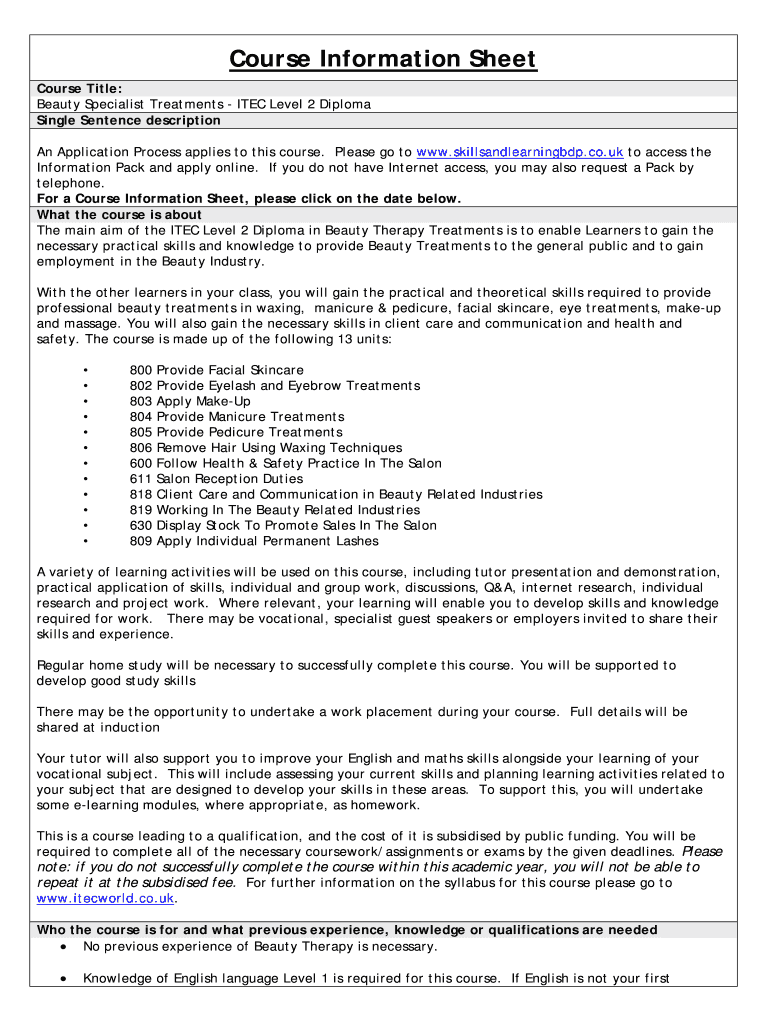 Course Information Sheet

Course Title:
Beauty Specialist Treatments - ITEC Level 2 Diploma

Single Sentence description

An Application Process applies to this course. Please go to www.skillsandlearningbdp.co.uk to access the Information Pack and apply online. If you do not have Internet access, you may also request a Pack by telephone.
For a Course Information Sheet, please click on the date below.

What the course is about
The main aim of the ITEC Level 2 Diploma in Beauty Therapy Treatments is to enable Learners to gain the necessary practical skills and knowledge to provide Beauty Treatments to the general public and to gain employment in the Beauty Industry.

With the other learners in your class, you will gain the practical and theoretical skills required to provide professional beauty treatments in waxing, manicure & pedicure, facial skincare, eye treatments, make-up and massage. You will also gain the necessary skills in client care and communication and health and safety. The course is made up of the following 13 units:

• 800 Provide Facial Skincare
• 802 Provide Eyelash and Eyebrow Treatments
• 803 Apply Make-Up
• 804 Provide Manicure Treatments
• 805 Provide Pedicure Treatments
• 806 Remove Hair Using Waxing Techniques
• 600 Follow Health & Safety Practice In The Salon
• 611 Salon Reception Duties
• 818 Client Care and Communication in Beauty Related Industries
• 819 Working In The Beauty Related Industries
• 630 Display Stock To Promote Sales In The Salon
• 809 Apply Individual Permanent Lashes

A variety of learning activities will be used on this course, including tutor presentation and demonstration, practical application of skills, individual and group work, discussions, Q&A, internet research, individual research and project work. Where relevant, your learning will enable you to develop skills and knowledge required for work. There may be vocational, specialist guest speakers or employers invited to share their skills and experience.

Regular home study will be necessary to successfully complete this course. You will be supported to develop good study skills

There may be the opportunity to undertake a work placement during your course. Full details will be shared at induction

Your tutor will also support you to improve your English and maths skills alongside your learning of your vocational subject. This will include assessing your current skills and planning learning activities related to your subject that are designed to develop your skills in these areas. To support this, you will undertake some e-learning modules, where appropriate, as homework.

This is a course leading to a qualification, and the cost of it is subsidised by public funding. You will be required to complete all of the necessary coursework/assignments or exams by the given deadlines. Please note: if you do not successfully complete the course within this academic year, you will not be able to repeat it at the subsidised fee. For further information on the syllabus for this course please go to www.itecworld.co.uk.

Who the course is for and what previous experience, knowledge or qualifications are needed
• No previous experience of Beauty Therapy is necessary.

• Knowledge of English language Level 1 is required for this course. If English is not your first